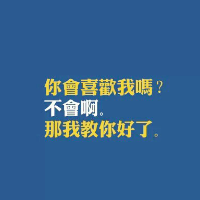 你會喜歡我嗎？
不會啊。
那我教你好了。